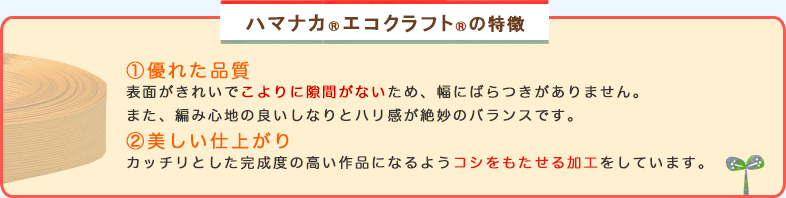 ハマナカ®エコクラフト®の特徴

①優れた品質

表面がきれいでこよりに隙間がないため、幅にばらつきがありません。
また、編み心地の良いしなりとハリ感が絶妙のバランスです。

②美しい仕上がり

カッチリとした完成度の高い作品になるようコシをもたせる加工をしています。